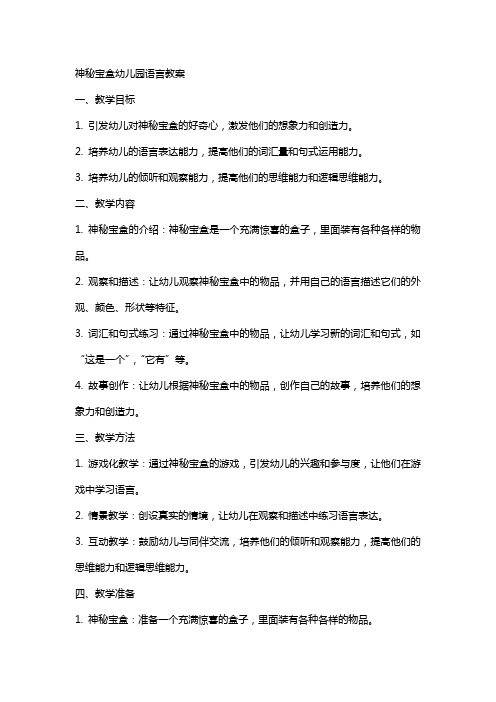 神秘宝盒幼儿园语言教案

一、教学目标

1. 引发幼儿对神秘宝盒的好奇心，激发他们的想象力和创造力。

2. 培养幼儿的语言表达能力，提高他们的词汇量和句式运用能力。

3. 培养幼儿的倾听和观察能力，提高他们的思维能力和逻辑思维能力。

二、教学内容

1. 神秘宝盒的介绍：神秘宝盒是一个充满惊喜的盒子，里面装有各种各样的物品。

2. 观察和描述：让幼儿观察神秘宝盒中的物品，并用自己的语言描述它们的外观、颜色、形状等特征。

3. 词汇和句式练习：通过神秘宝盒中的物品，让幼儿学习新的词汇和句式，如“这是一个”，“它有”等。

4. 故事创作：让幼儿根据神秘宝盒中的物品，创作自己的故事，培养他们的想象力和创造力。

三、教学方法

1. 游戏化教学：通过神秘宝盒的游戏，引发幼儿的兴趣和参与度，让他们在游戏中学习语言。

2. 情景教学：创设真实的情境，让幼儿在观察和描述中练习语言表达。

3. 互动教学：鼓励幼儿与同伴交流，培养他们的倾听和观察能力，提高他们的思维能力和逻辑思维能力。

四、教学准备

1. 神秘宝盒：准备一个充满惊喜的盒子，里面装有各种各样的物品。